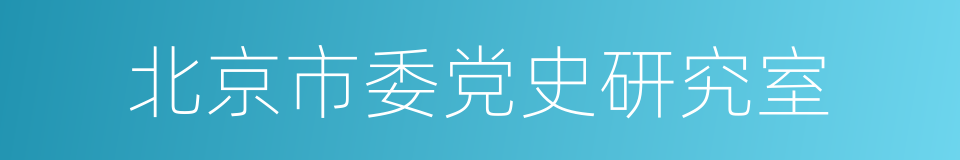 北京市委党史研究室